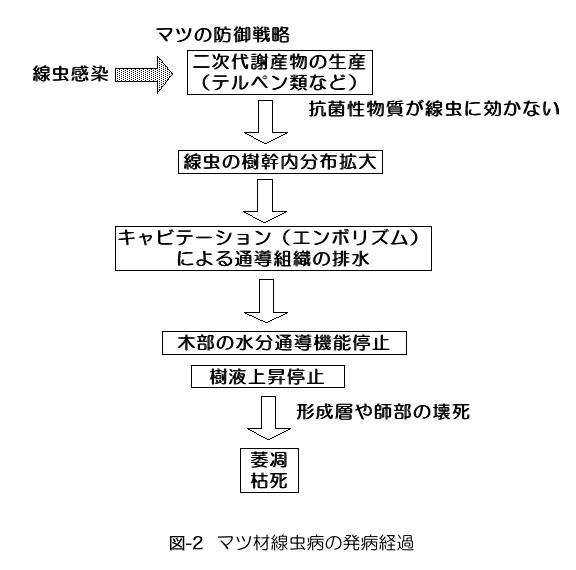 マツの防御戦略

線虫感染

二次代謝産物の生産
（テルペン類など）

抗菌性物質が線虫に効かない

線虫の樹幹内分布拡大

キャビテーション（エンボリズム）
による通導組織の排水

木部の水分通導機能停止

樹液上昇停止

形成層や師部の壊死

萎凋
枯死

図-2 マツ材線虫病の発病経過